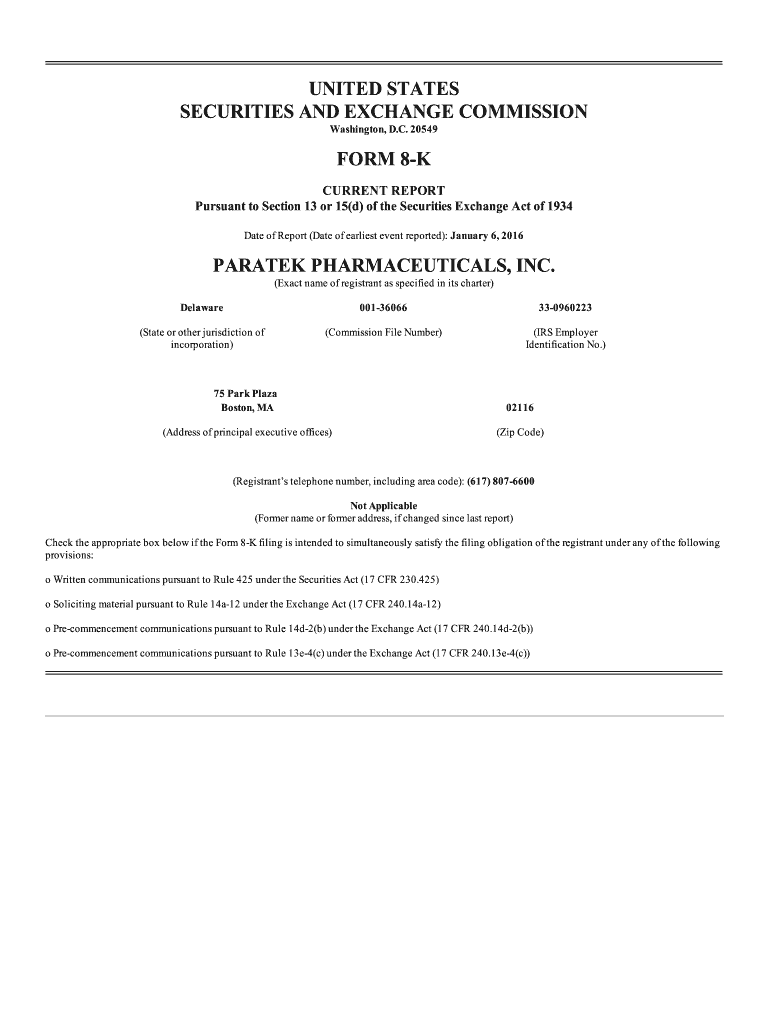 UNITED STATES
SECURITIES AND EXCHANGE COMMISSION
Washington, D.C. 20549

FORM 8-K

CURRENT REPORT
Pursuant to Section 13 or 15(d) of the Securities Exchange Act of 1934

Date of Report (Date of earliest event reported): January 6, 2016

PARATEK PHARMACEUTICALS, INC.
(Exact name of registrant as specified in its charter)

| Delaware | 001-36066 | 33-0960223 |
|---|---|---|
| (State or other jurisdiction of incorporation) | (Commission File Number) | (IRS Employer Identification No.) |

| 75 Park Plaza Boston, MA | 02116 |
|---|---|
| (Address of principal executive offices) | (Zip Code) |

(Registrant's telephone number, including area code): (617) 807-6600

Not Applicable
(Former name or former address, if changed since last report)

Check the appropriate box below if the Form 8-K filing is intended to simultaneously satisfy the filing obligation of the registrant under any of the following provisions:

o Written communications pursuant to Rule 425 under the Securities Act (17 CFR 230.425)

o Soliciting material pursuant to Rule 14a-12 under the Exchange Act (17 CFR 240.14a-12)

o Pre-commencement communications pursuant to Rule 14d-2(b) under the Exchange Act (17 CFR 240.14d-2(b))

o Pre-commencement communications pursuant to Rule 13e-4(c) under the Exchange Act (17 CFR 240.13e-4(c))